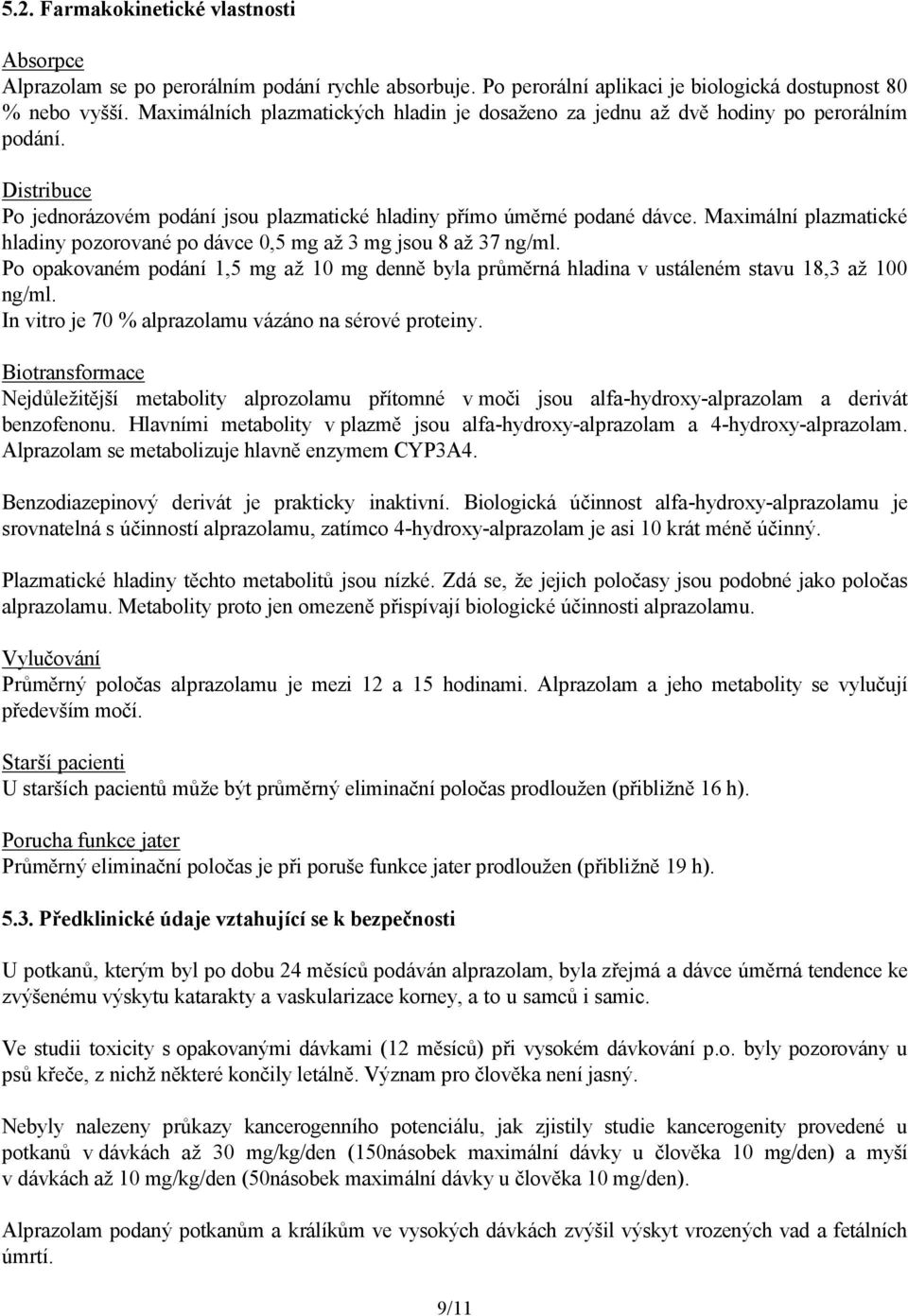 5.2. Farmakokinetické vlastnosti

Absorpce
Alprazolam se po perorálním podání rychle absorbuje. Po perorální aplikaci je biologická dostupnost 80 % nebo vyšší. Maximálních plazmatických hladin je dosaženo za jednu až dvě hodiny po perorálním podání.

Distribuce
Po jednorázovém podání jsou plazmatické hladiny přímo úměrné podané dávce. Maximální plazmatické hladiny pozorované po dávce 0,5 mg až 3 mg jsou 8 až 37 ng/ml.
Po opakovaném podání 1,5 mg až 10 mg denně byla průměrná hladina v ustáleném stavu 18,3 až 100 ng/ml.
In vitro je 70 % alprazolamu vázáno na sérové proteiny.

Biotransformace
Nejdůležitější metabolity alprozolamu přítomné v moči jsou alfa-hydroxy-alprazolam a derivát benzofenonu. Hlavními metabolity v plazmě jsou alfa-hydroxy-alprazolam a 4-hydroxy-alprazolam. Alprazolam se metabolizuje hlavně enzymem CYP3A4.

Benzodiazepinový derivát je prakticky inaktivní. Biologická účinnost alfa-hydroxy-alprazolamu je srovnatelná s účinností alprazolamu, zatímco 4-hydroxy-alprazolam je asi 10 krát méně účinný.

Plazmatické hladiny těchto metabolitů jsou nízké. Zdá se, že jejich poločasy jsou podobné jako poločas alprazolamu. Metabolity proto jen omezeně přispívají biologické účinnosti alprazolamu.

Vylučování
Průměrný poločas alprazolamu je mezi 12 a 15 hodinami. Alprazolam a jeho metabolity se vylučují především močí.

Starší pacienti
U starších pacientů může být průměrný eliminační poločas prodloužen (přibližně 16 h).

Porucha funkce jater
Průměrný eliminační poločas je při poruše funkce jater prodloužen (přibližně 19 h).

5.3. Předklinické údaje vztahující se k bezpečnosti

U potkanů, kterým byl po dobu 24 měsíců podáván alprazolam, byla zřejmá a dávce úměrná tendence ke zvýšenému výskytu katarakty a vaskularizace korney, a to u samců i samic.

Ve studii toxicity s opakovanými dávkami (12 měsíců) při vysokém dávkování p.o. byly pozorovány u psů křeče, z nichž některé končily letálně. Význam pro člověka není jasný.

Nebyly nalezeny průkazy kancerogenního potenciálu, jak zjistily studie kancerogenity provedené u potkanů v dávkách až 30 mg/kg/den (150násobek maximální dávky u člověka 10 mg/den) a myší v dávkách až 10 mg/kg/den (50násobek maximální dávky u člověka 10 mg/den).

Alprazolam podaný potkanům a králíkům ve vysokých dávkách zvýšil výskyt vrozených vad a fetálních úmrtí.

9/11